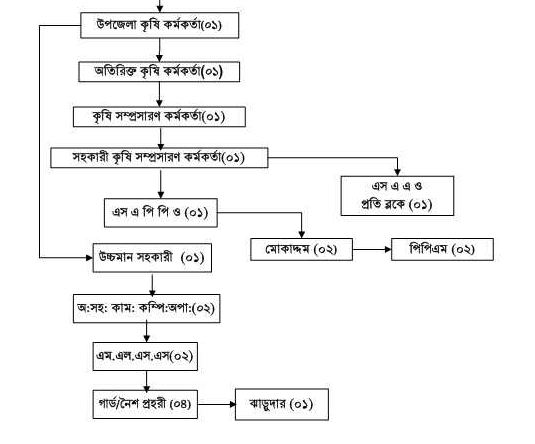 উপজেলা কৃষি কর্মকর্তা(০১)

অতিরিক্ত কৃষি কর্মকর্তা(০১)

কৃষি সম্প্রসারণ কর্মকর্তা(০১)

সহকারী কৃষি সম্প্রসারণ কর্মকর্তা(০১)

এস এ এ ও প্রতি ব্লকে (০১)

এস এ পি পি ও (০১)

মোকাদ্দম (০২)

পিপিএম (০২)

উচ্চমান সহকারী (০১)

অ:সহ: কাম: কম্পি:অপা:(০২)

এম.এল.এস.এস(০২)

গার্ড/নৈশ প্রহরী (০৪)

ঝাড়ুদার (০১)